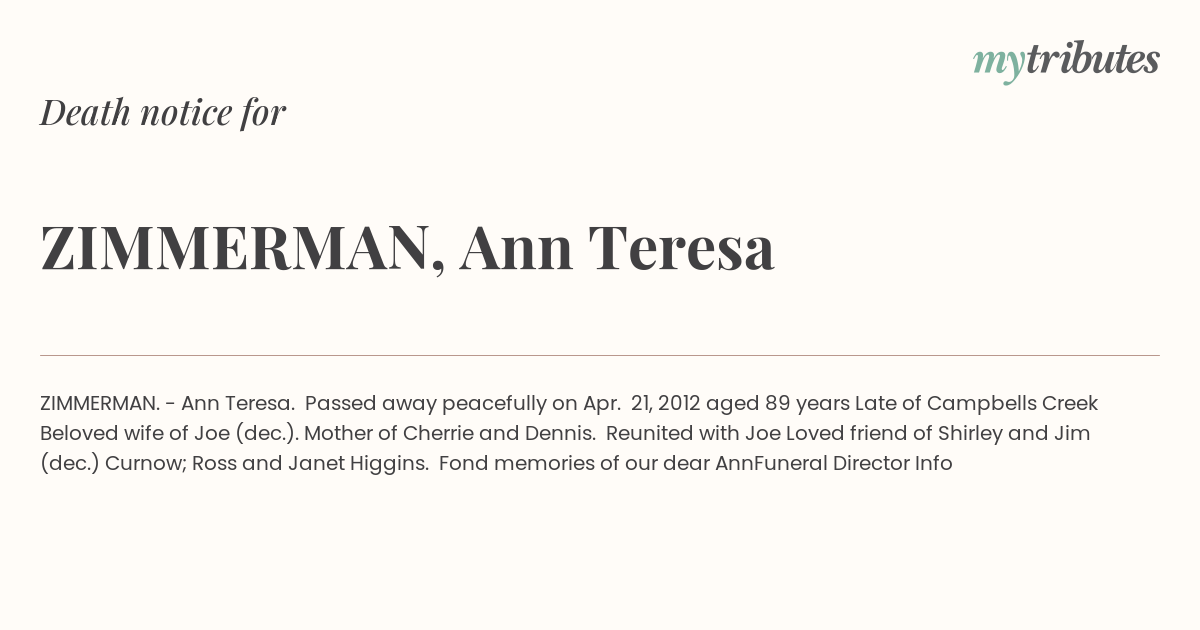 mytributes

Death notice for

ZIMMERMAN, Ann Teresa

ZIMMERMAN. - Ann Teresa. Passed away peacefully on Apr. 21, 2012 aged 89 years Late of Campbells Creek Beloved wife of Joe (dec.). Mother of Cherrie and Dennis. Reunited with Joe Loved friend of Shirley and Jim (dec.) Curnow; Ross and Janet Higgins. Fond memories of our dear AnnFuneral Director Info